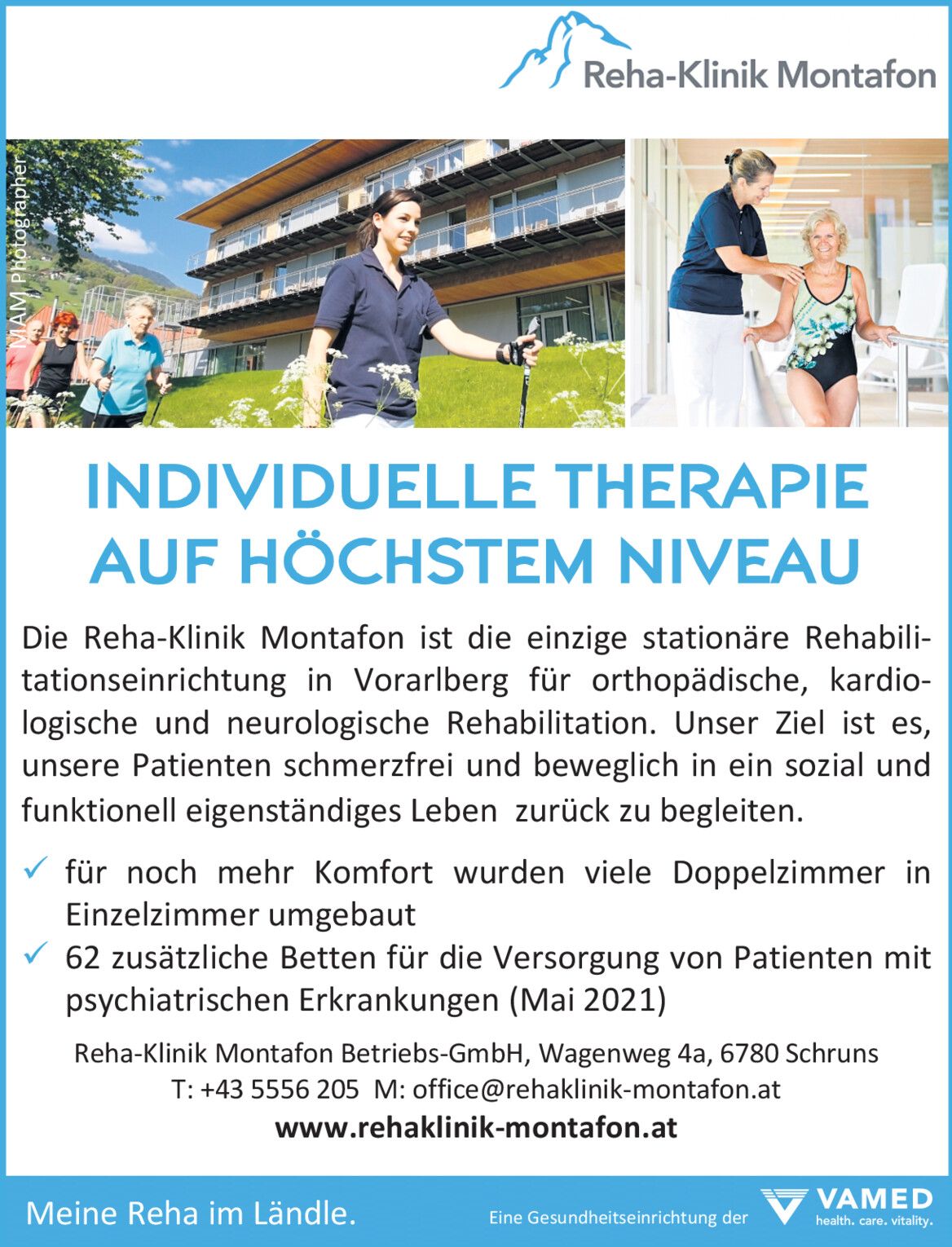 Reha-Klinik Montafon

MAM Photographer

INDIVIDUELLE THERAPIE AUF HÖCHSTEM NIVEAU

Die Reha-Klinik Montafon ist die einzige stationäre Rehabilitationseinrichtung in Vorarlberg für orthopädische, kardiologische und neurologische Rehabilitation. Unser Ziel ist es, unsere Patienten schmerzfrei und beweglich in ein sozial und funktionell eigenständiges Leben zurück zu begleiten.

✓ für noch mehr Komfort wurden viele Doppelzimmer in Einzelzimmer umgebaut

✓ 62 zusätzliche Betten für die Versorgung von Patienten mit psychiatrischen Erkrankungen (Mai 2021)

Reha-Klinik Montafon Betriebs-GmbH, Wagenweg 4a, 6780 Schruns
T: +43 5556 205 M: office@rehaklinik-montafon.at
www.rehaklinik-montafon.at

Meine Reha im Ländle.

Eine Gesundheitseinrichtung der VAMED health. care. vitality.